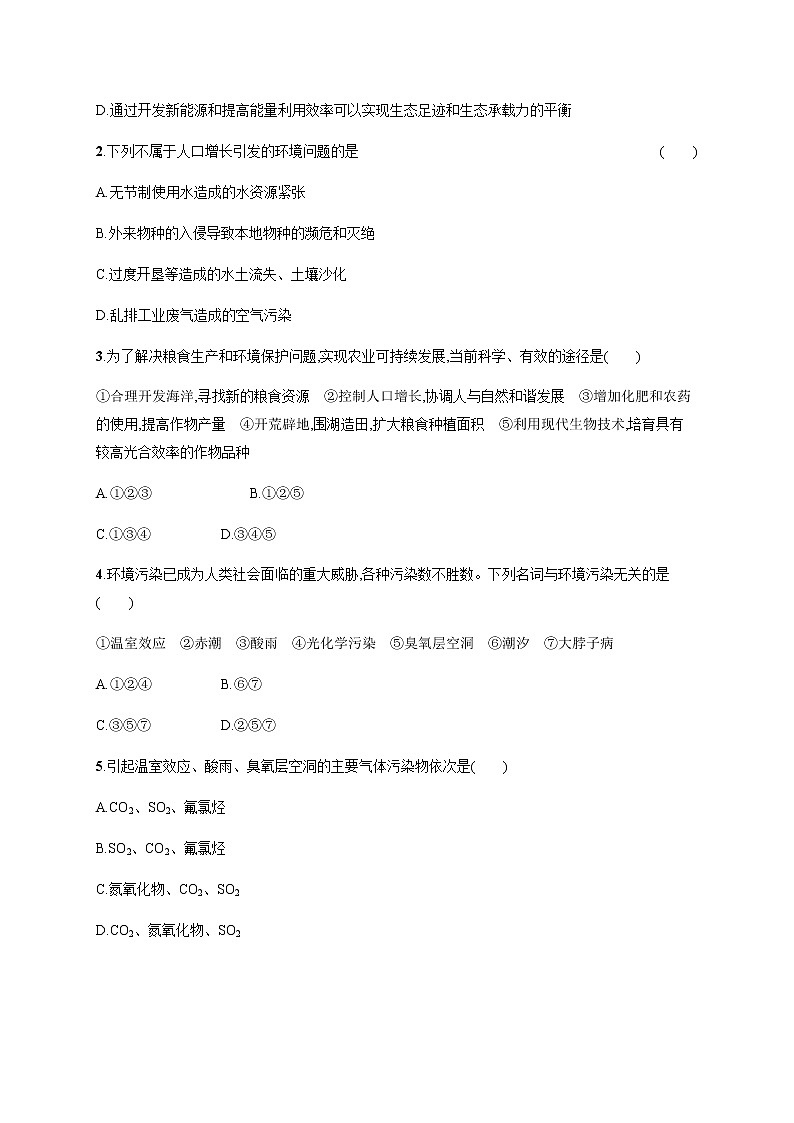 D.通过开发新能源和提高能量利用效率可以实现生态足迹和生态承载力的平衡

2.下列不属于人口增长引发的环境问题的是 ( )

A.无节制使用水造成的水资源紧张

B.外来物种的入侵导致本地物种的濒危和灭绝

C.过度开垦等造成的水土流失、土壤沙化

D.乱排工业废气造成的空气污染

3.为了解决粮食生产和环境保护问题,实现农业可持续发展,当前科学、有效的途径是( )

①合理开发海洋,寻找新的粮食资源 ②控制人口增长,协调人与自然和谐发展 ③增加化肥和农药的使用,提高作物产量 ④开荒辟地,围湖造田,扩大粮食种植面积 ⑤利用现代生物技术,培育具有较高光合效率的作物品种

A.①②③ B.①②⑤

C.①③④ D.③④⑤

4.环境污染已成为人类社会面临的重大威胁,各种污染数不胜数。下列名词与环境污染无关的是 ( )

①温室效应 ②赤潮 ③酸雨 ④光化学污染 ⑤臭氧层空洞 ⑥潮汐 ⑦大脖子病

A.①②④ B.⑥⑦

C.③⑤⑦ D.②⑤⑦

5.引起温室效应、酸雨、臭氧层空洞的主要气体污染物依次是( )

A.$CO_2$、$SO_2$、氟氯烃

B.$SO_2$、$CO_2$、氟氯烃

C.氮氧化物、$CO_2$、$SO_2$

D.$CO_2$、氮氧化物、$SO_2$